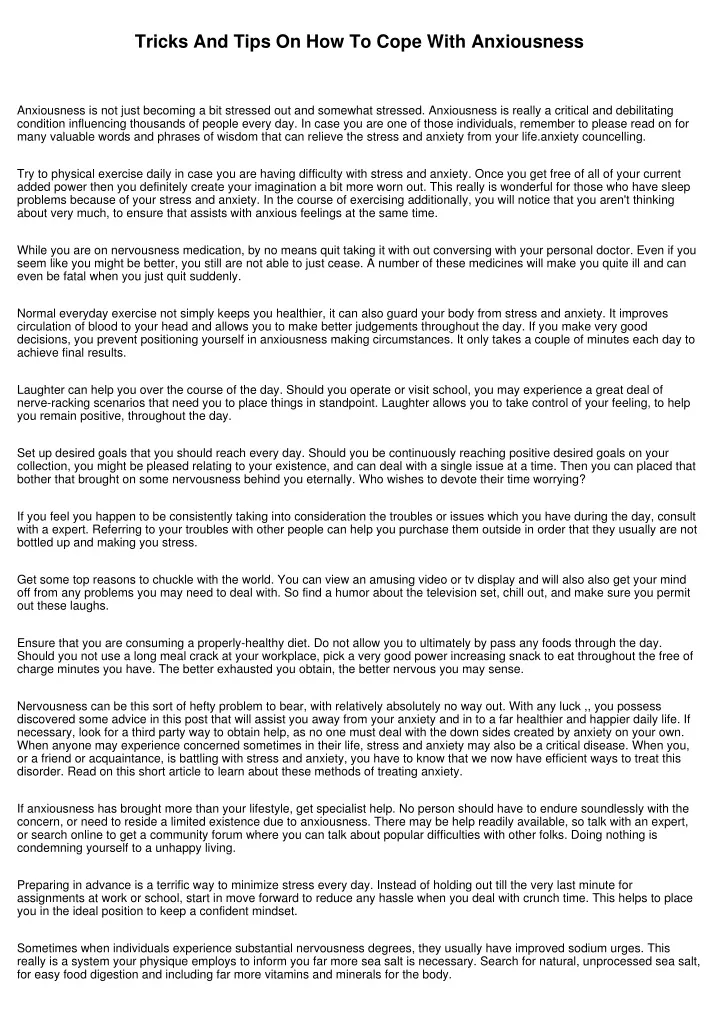 Tricks And Tips On How To Cope With Anxiousness

Anxiousness is not just becoming a bit stressed out and somewhat stressed. Anxiousness is really a critical and debilitating condition influencing thousands of people every day. In case you are one of those individuals, remember to please read on for many valuable words and phrases of wisdom that can relieve the stress and anxiety from your life.anxiety councelling.

Try to physical exercise daily in case you are having difficulty with stress and anxiety. Once you get free of all of your current added power then you definitely create your imagination a bit more worn out. This really is wonderful for those who have sleep problems because of your stress and anxiety. In the course of exercising additionally, you will notice that you aren't thinking about very much, to ensure that assists with anxious feelings at the same time.

While you are on nervousness medication, by no means quit taking it with out conversing with your personal doctor. Even if you seem like you might be better, you still are not able to just cease. A number of these medicines will make you quite ill and can even be fatal when you just quit suddenly.

Normal everyday exercise not simply keeps you healthier, it can also guard your body from stress and anxiety. It improves circulation of blood to your head and allows you to make better judgements throughout the day. If you make very good decisions, you prevent positioning yourself in anxiousness making circumstances. It only takes a couple of minutes each day to achieve final results.

Laughter can help you over the course of the day. Should you operate or visit school, you may experience a great deal of nerve-racking scenarios that need you to place things in standpoint. Laughter allows you to take control of your feeling, to help you remain positive, throughout the day.

Set up desired goals that you should reach every day. Should you be continuously reaching positive desired goals on your collection, you might be pleased relating to your existence, and can deal with a single issue at a time. Then you can placed that bother that brought on some nervousness behind you eternally. Who wishes to devote their time worrying?

If you feel you happen to be consistently taking into consideration the troubles or issues which you have during the day, consult with a expert. Referring to your troubles with other people can help you purchase them outside in order that they usually are not bottled up and making you stress.

Get some top reasons to chuckle with the world. You can view an amusing video or tv display and will also also get your mind off from any problems you may need to deal with. So find a humor about the television set, chill out, and make sure you permit out these laughs.

Ensure that you are consuming a properly-healthy diet. Do not allow you to ultimately by pass any foods through the day. Should you not use a long meal crack at your workplace, pick a very good power increasing snack to eat throughout the free of charge minutes you have. The better exhausted you obtain, the better nervous you may sense.

Nervousness can be this sort of hefty problem to bear, with relatively absolutely no way out. With any luck ,, you possess discovered some advice in this post that will assist you away from your anxiety and in to a far healthier and happier daily life. If necessary, look for a third party way to obtain help, as no one must deal with the down sides created by anxiety on your own. When anyone may experience concerned sometimes in their life, stress and anxiety may also be a critical disease. When you, or a friend or acquaintance, is battling with stress and anxiety, you have to know that we now have efficient ways to treat this disorder. Read on this short article to learn about these methods of treating anxiety.

If anxiousness has brought more than your lifestyle, get specialist help. No person should have to endure soundlessly with the concern, or need to reside a limited existence due to anxiousness. There may be help readily available, so talk with an expert, or search online to get a community forum where you can talk about popular difficulties with other folks. Doing nothing is condemning yourself to a unhappy living.

Preparing in advance is a terrific way to minimize stress every day. Instead of holding out till the very last minute for assignments at work or school, start in move forward to reduce any hassle when you deal with crunch time. This helps to place you in the ideal position to keep a confident mindset.

Sometimes when individuals experience substantial nervousness degrees, they usually have improved sodium urges. This really is a system your physique employs to inform you far more sea salt is necessary. Search for natural, unprocessed sea salt, for easy food digestion and including far more vitamins and minerals for the body.